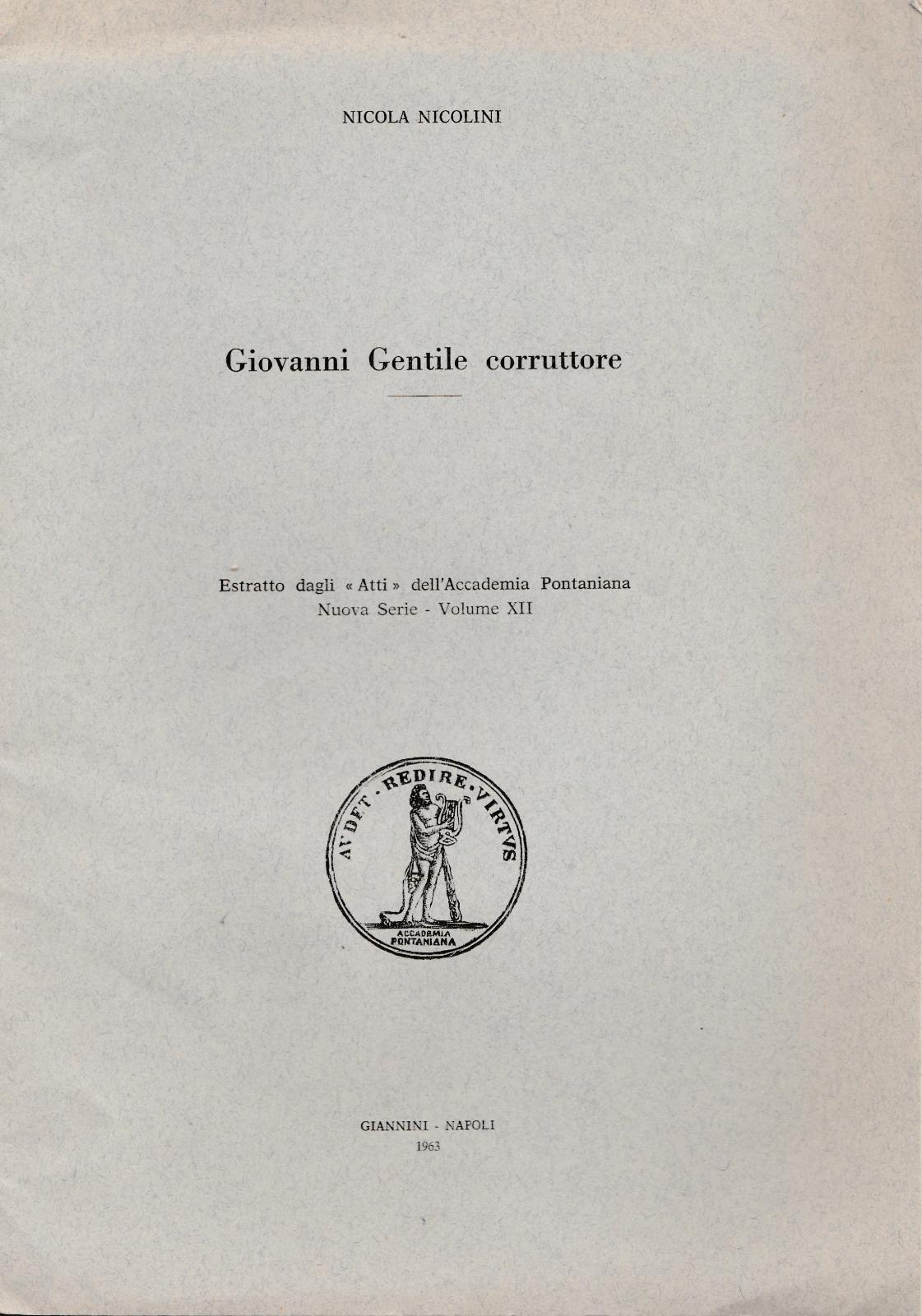 NICOLA NICOLINI

Giovanni Gentile corruttore

Estratto dagli « Atti » dell'Accademia Pontaniana
Nuova Serie - Volume XII

AVDET · REDIRE · VIRTVS

ACCADEMIA PONTANIANA

GIANNINI - NAPOLI
1963